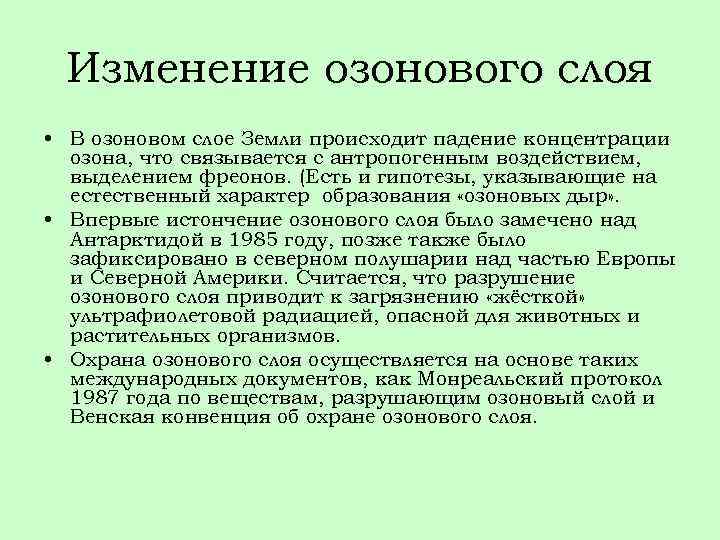 Изменение озонового слоя

• В озоновом слое Земли происходит падение концентрации озона, что связывается с антропогенным воздействием, выделением фреонов. (Есть и гипотезы, указывающие на естественный характер образования «озоновых дыр».

• Впервые истончение озонового слоя было замечено над Антарктидой в 1985 году, позже также было зафиксировано в северном полушарии над частью Европы и Северной Америки. Считается, что разрушение озонового слоя приводит к загрязнению «жёсткой» ультрафиолетовой радиацией, опасной для животных и растительных организмов.

• Охрана озонового слоя осуществляется на основе таких международных документов, как Монреальский протокол 1987 года по веществам, разрушающим озоновый слой и Венская конвенция об охране озонового слоя.